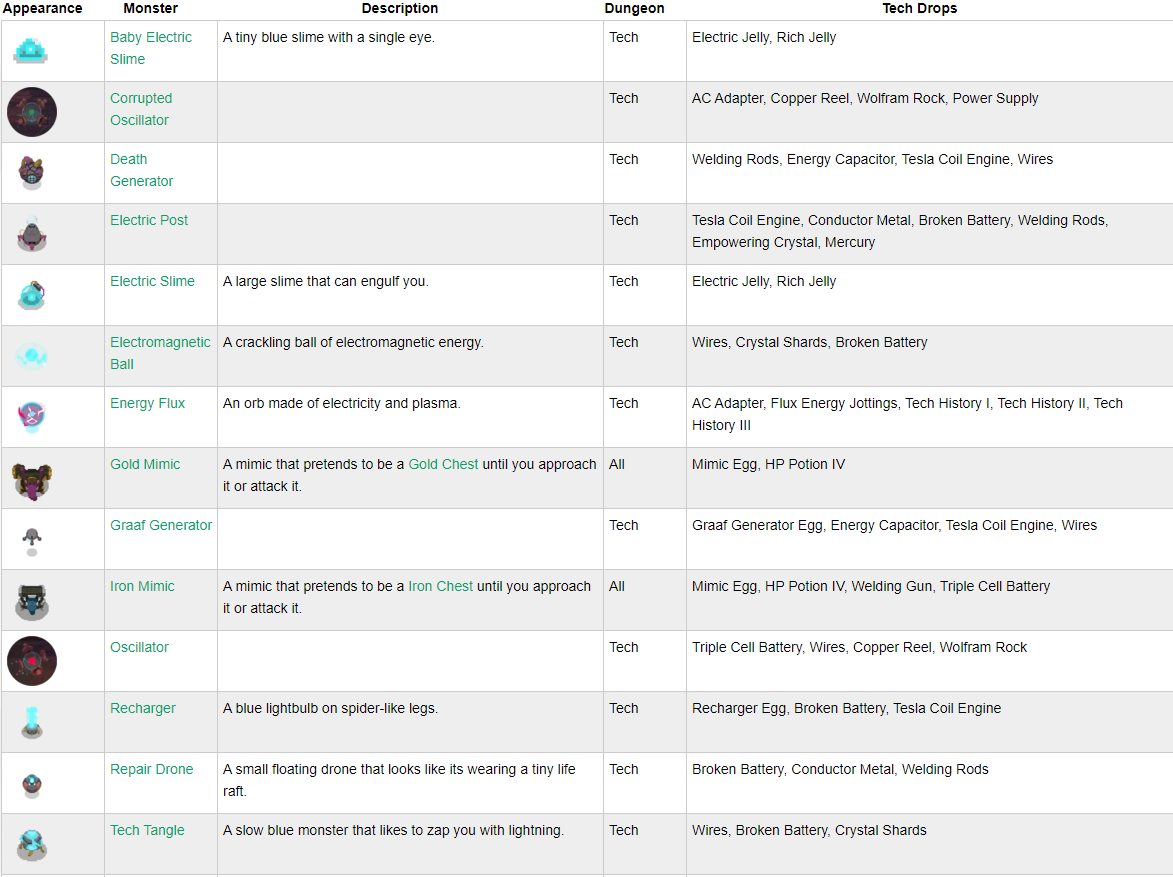 | Appearance | Monster | Description | Dungeon | Tech Drops |
|---|---|---|---|---|
| | Baby Electric Slime | A tiny blue slime with a single eye. | Tech | Electric Jelly, Rich Jelly |
| | Corrupted Oscillator | | Tech | AC Adapter, Copper Reel, Wolfram Rock, Power Supply |
| | Death Generator | | Tech | Welding Rods, Energy Capacitor, Tesla Coil Engine, Wires |
| | Electric Post | | Tech | Tesla Coil Engine, Conductor Metal, Broken Battery, Welding Rods, Empowering Crystal, Mercury |
| | Electric Slime | A large slime that can engulf you. | Tech | Electric Jelly, Rich Jelly |
| | Electromagnetic Ball | A crackling ball of electromagnetic energy. | Tech | Wires, Crystal Shards, Broken Battery |
| | Energy Flux | An orb made of electricity and plasma. | Tech | AC Adapter, Flux Energy Jottings, Tech History I, Tech History II, Tech History III |
| | Gold Mimic | A mimic that pretends to be a Gold Chest until you approach it or attack it. | All | Mimic Egg, HP Potion IV |
| | Graaf Generator | | Tech | Graaf Generator Egg, Energy Capacitor, Tesla Coil Engine, Wires |
| | Iron Mimic | A mimic that pretends to be a Iron Chest until you approach it or attack it. | All | Mimic Egg, HP Potion IV, Welding Gun, Triple Cell Battery |
| | Oscillator | | Tech | Triple Cell Battery, Wires, Copper Reel, Wolfram Rock |
| | Recharger | A blue lightbulb on spider-like legs. | Tech | Recharger Egg, Broken Battery, Tesla Coil Engine |
| | Repair Drone | A small floating drone that looks like its wearing a tiny life raft. | Tech | Broken Battery, Conductor Metal, Welding Rods |
| | Tech Tangle | A slow blue monster that likes to zap you with lightning. | Tech | Wires, Broken Battery, Crystal Shards |